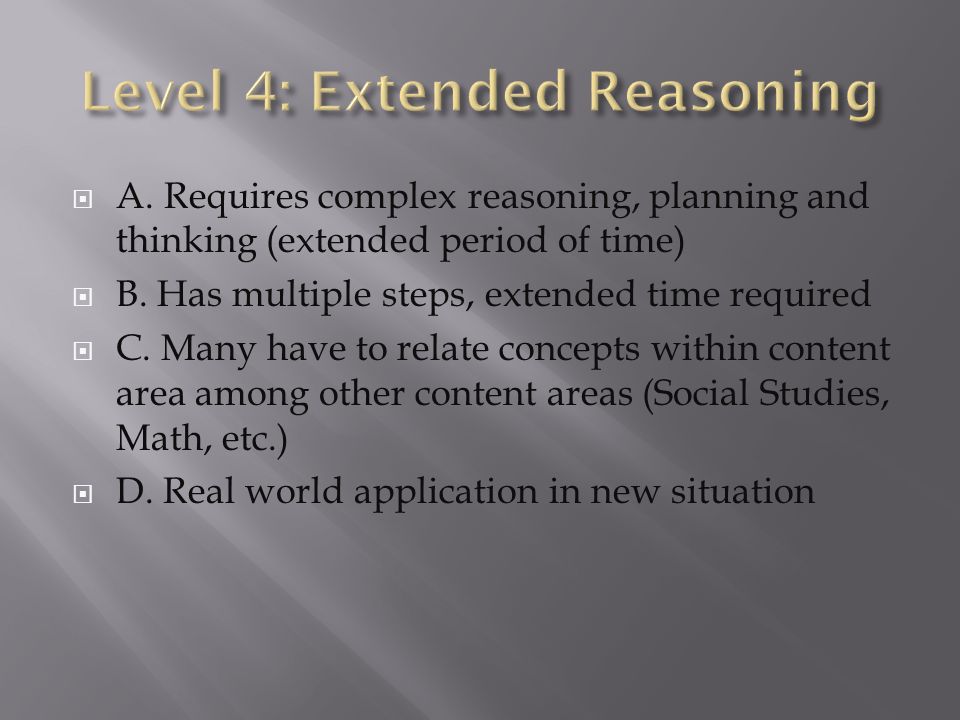 Level 4: Extended Reasoning

A. Requires complex reasoning, planning and thinking (extended period of time)

B. Has multiple steps, extended time required

C. Many have to relate concepts within content area among other content areas (Social Studies, Math, etc.)

D. Real world application in new situation